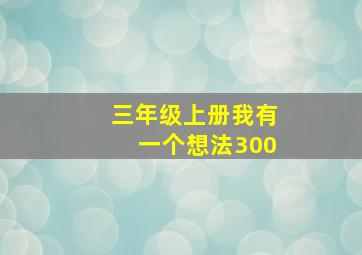 三年级上册我有一个想法300